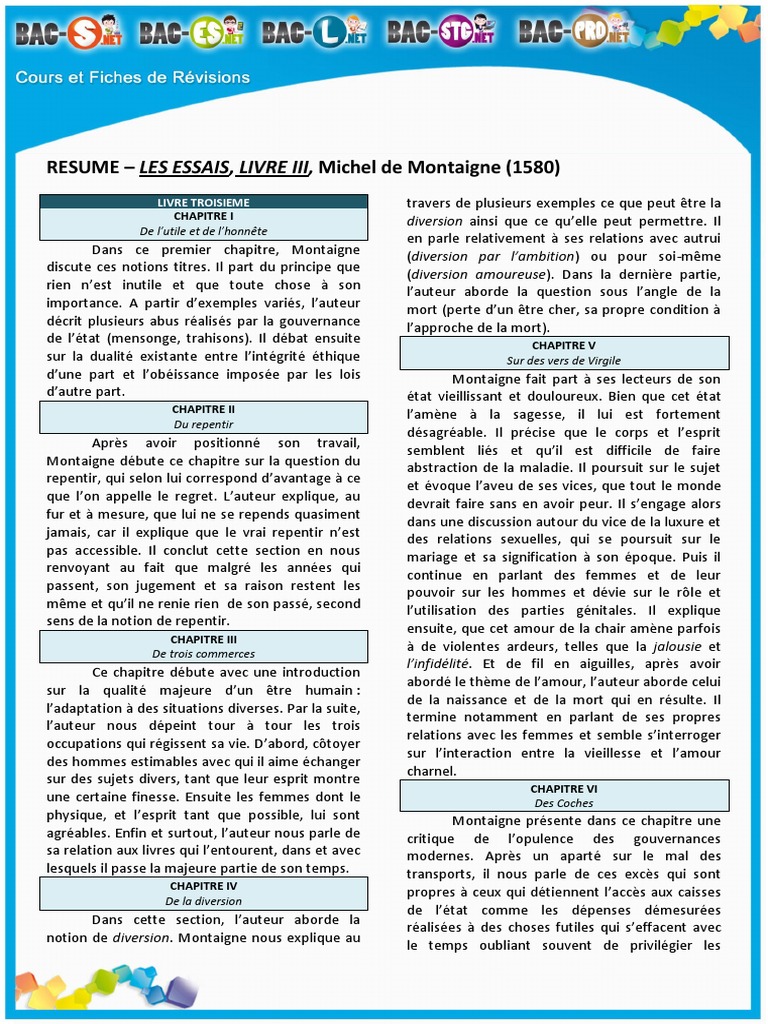 BAC-S.NET BAC-ES.NET BAC-L.NET BAC-STG.NET BAC-PRO.NET

Cours et Fiches de Révisions

RESUME – LES ESSAIS, LIVRE III, Michel de Montaigne (1580)

LIVRE TROISIEME
CHAPITRE I
De l'utile et de l'honnête

Dans ce premier chapitre, Montaigne discute ces notions titres. Il part du principe que rien n'est inutile et que toute chose à son importance. A partir d'exemples variés, l'auteur décrit plusieurs abus réalisés par la gouvernance de l'état (mensonge, trahisons). Il débat ensuite sur la dualité existante entre l'intégrité éthique d'une part et l'obéissance imposée par les lois d'autre part.

CHAPITRE II
Du repentir

Après avoir positionné son travail, Montaigne débute ce chapitre sur la question du repentir, qui selon lui correspond d'avantage à ce que l'on appelle le regret. L'auteur explique, au fur et à mesure, que lui ne se repends quasiment jamais, car il explique que le vrai repentir n'est pas accessible. Il conclut cette section en nous renvoyant au fait que malgré les années qui passent, son jugement et sa raison restent les même et qu'il ne renie rien de son passé, second sens de la notion de repentir.

CHAPITRE III
De trois commerces

Ce chapitre débute avec une introduction sur la qualité majeure d'un être humain : l'adaptation à des situations diverses. Par la suite, l'auteur nous dépeint tour à tour les trois occupations qui régissent sa vie. D'abord, côtoyer des hommes estimables avec qui il aime échanger sur des sujets divers, tant que leur esprit montre une certaine finesse. Ensuite les femmes dont le physique, et l'esprit tant que possible, lui sont agréables. Enfin et surtout, l'auteur nous parle de sa relation aux livres qui l'entourent, dans et avec lesquels il passe la majeure partie de son temps.

CHAPITRE IV
De la diversion

Dans cette section, l'auteur aborde la notion de diversion. Montaigne nous explique au travers de plusieurs exemples ce que peut être la diversion ainsi que ce qu'elle peut permettre. Il en parle relativement à ses relations avec autrui (diversion par l'ambition) ou pour soi-même (diversion amoureuse). Dans la dernière partie, l'auteur aborde la question sous l'angle de la mort (perte d'un être cher, sa propre condition à l'approche de la mort).

CHAPITRE V
Sur des vers de Virgile

Montaigne fait part à ses lecteurs de son état vieillissant et douloureux. Bien que cet état l'amène à la sagesse, il lui est fortement désagréable. Il précise que le corps et l'esprit semblent liés et qu'il est difficile de faire abstraction de la maladie. Il poursuit sur le sujet et évoque l'aveu de ses vices, que tout le monde devrait faire sans en avoir peur. Il s'engage alors dans une discussion autour du vice de la luxure et des relations sexuelles, qui se poursuit sur le mariage et sa signification à son époque. Puis il continue en parlant des femmes et de leur pouvoir sur les hommes et dévie sur le rôle et l'utilisation des parties génitales. Il explique ensuite, que cet amour de la chair amène parfois à de violentes ardeurs, telles que la jalousie et l'infidélité. Et de fil en aiguilles, après avoir abordé le thème de l'amour, l'auteur aborde celui de la naissance et de la mort qui en résulte. Il termine notamment en parlant de ses propres relations avec les femmes et semble s'interroger sur l'interaction entre la vieillesse et l'amour charnel.

CHAPITRE VI
Des Coches

Montaigne présente dans ce chapitre une critique de l'opulence des gouvernances modernes. Après un aparté sur le mal des transports, il nous parle de ces excès qui sont propres à ceux qui détiennent l'accès aux caisses de l'état comme les dépenses démesurées réalisées à des choses futiles qui s'effacent avec le temps oubliant souvent de privilégier les